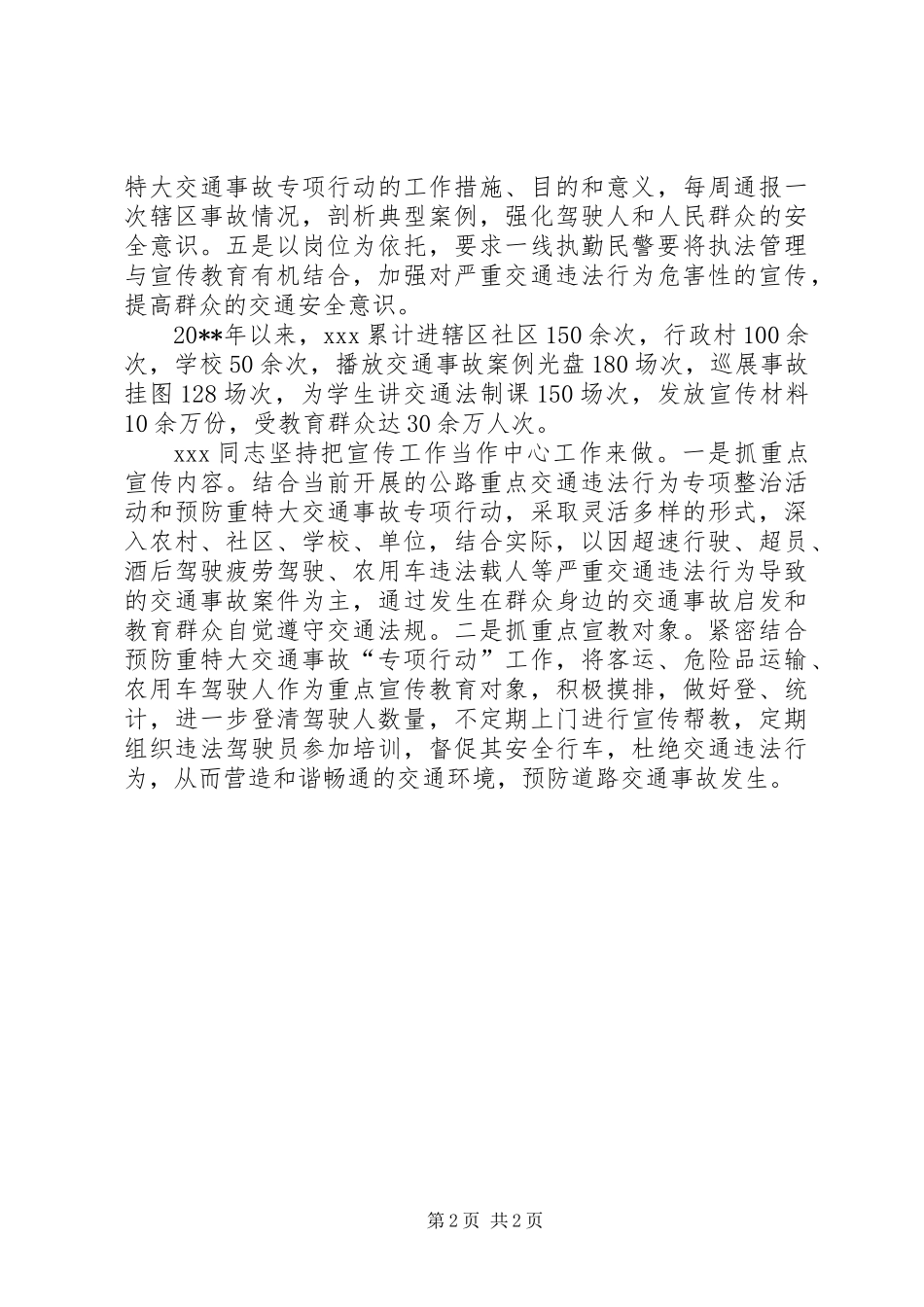 特大交通事故专项行动的工作措施、目的和意义，每周通报一次辖区事故情况，剖析典型案例，强化驾驶人和人民群众的安全意识。五是以岗位为依托，要求一线执勤民警要将执法管理与宣传教育有机结合，加强对严重交通违法行为危害性的宣传，提高群众的交通安全意识。

20**年以来，xxx 累计进辖区社区 150 余次，行政村 100 余次，学校 50 余次，播放交通事故案例光盘 180 场次，巡展事故挂图 128 场次，为学生讲交通法制课 150 场次，发放宣传材料 10 余万份，受教育群众达 30 余万人次。

xxx 同志坚持把宣传工作当作中心工作来做。一是抓重点宣传内容。结合当前开展的公路重点交通违法行为专项整治活动和预防重特大交通事故专项行动，采取灵活多样的形式，深入农村、社区、学校、单位，结合实际，以因超速行驶、超员、酒后驾驶疲劳驾驶、农用车违法载人等严重交通违法行为导致的交通事故案件为主，通过发生在群众身边的交通事故启发和教育群众自觉遵守交通法规。二是抓重点宣教对象。紧密结合预防重特大交通事故“专项行动”工作，将客运、危险品运输、农用车驾驶人作为重点宣传教育对象，积极摸排，做好登、统计，进一步登清驾驶人数量，不定期上门进行宣传帮教，定期组织违法驾驶员参加培训，督促其安全行车，杜绝交通违法行为，从而营造和谐畅通的交通环境，预防道路交通事故发生。

第 2 页 共 2 页